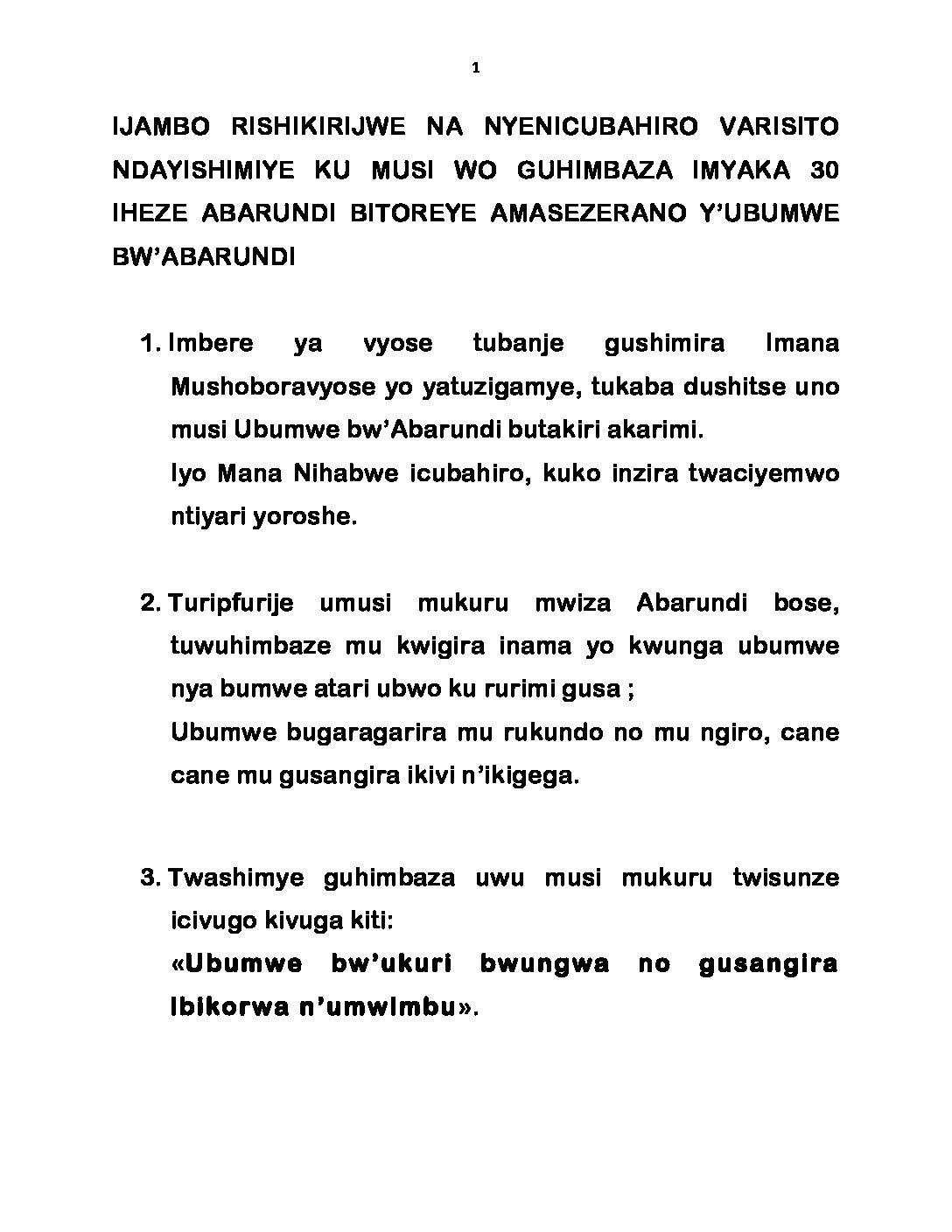 1

IJAMBO RISHIKIRIJWE NA NYENICUBAHIRO VARISITO NDAYISHIMIYE KU MUSI WO GUHIMBAZA IMYAKA 30 IHEZE ABARUNDI BITOREYE AMASEZERANO Y'UBUMWE BW'ABARUNDI

1. Imbere ya vyose tubanje gushimira Imana Mushoboravyose yo yatuzigamye, tukaba dushitse uno musi Ubumwe bw'Abarundi butakiri akarimi.
Iyo Mana Nihabwe icubahiro, kuko inzira twaciyemwo ntiyari yoroshe.

2. Turipfurije umusi mukuru mwiza Abarundi bose, tuwuhimbaze mu kwigira inama yo kwunga ubumwe nya bumwe atari ubwo ku rurimi gusa ;
Ubumwe bugaragarira mu rukundo no mu ngiro, cane cane mu gusangira ikivi n'ikigega.

3. Twashimye guhimbaza uwu musi mukuru twisunze icivugo kivuga kiti:
«Ubumwe bw'ukuri bwungwa no gusangira ibikorwa n'umwimbu».